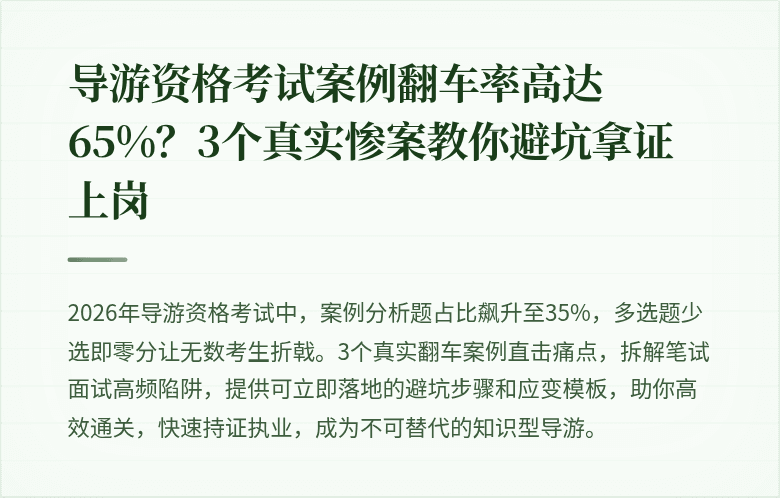 导游资格考试案例翻车率高达65%？3个真实惨案教你避坑拿证上岗

2026年导游资格考试中，案例分析题占比飙升至35%，多选题少选即零分让无数考生折戟。3个真实翻车案例直击痛点，拆解笔试面试高频陷阱，提供可立即落地的避坑步骤和应变模板，助你高效通关，快速持证执业，成为不可替代的知识型导游。